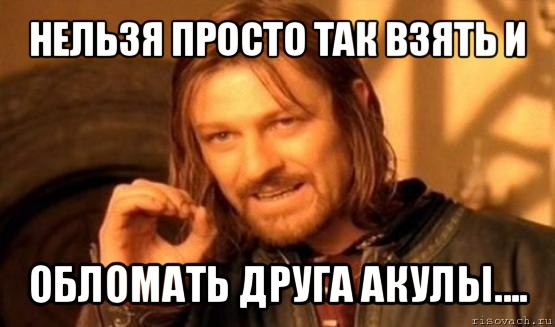 НЕЛЬЗЯ ПРОСТО ТАК ВЗЯТЬ И

ОБЛОМАТЬ ДРУГА АКУЛЫ....

risovach.ru